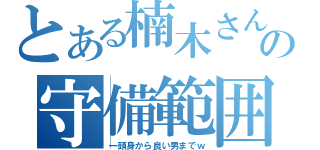 とある楠木さんの
守備範囲
一頭身から良い男までｗ